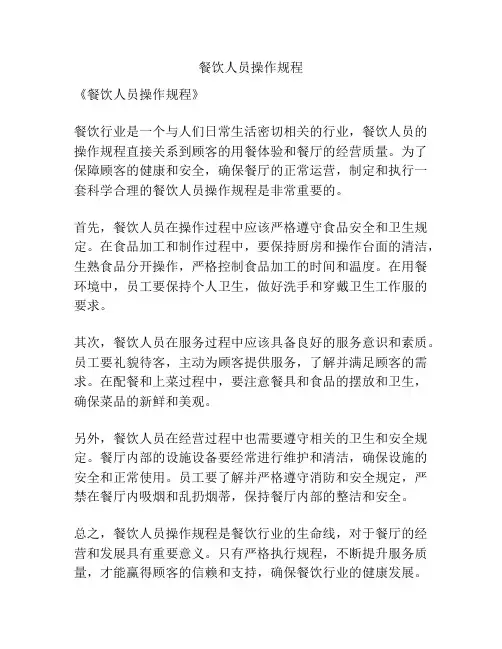 餐饮人员操作规程

《餐饮人员操作规程》

餐饮行业是一个与人们日常生活密切相关的行业，餐饮人员的操作规程直接关系到顾客的用餐体验和餐厅的经营质量。为了保障顾客的健康和安全，确保餐厅的正常运营，制定和执行一套科学合理的餐饮人员操作规程是非常重要的。

首先，餐饮人员在操作过程中应该严格遵守食品安全和卫生规定。在食品加工和制作过程中，要保持厨房和操作台面的清洁，生熟食品分开操作，严格控制食品加工的时间和温度。在用餐环境中，员工要保持个人卫生，做好洗手和穿戴卫生工作服的要求。

其次，餐饮人员在服务过程中应该具备良好的服务意识和素质。员工要礼貌待客，主动为顾客提供服务，了解并满足顾客的需求。在配餐和上菜过程中，要注意餐具和食品的摆放和卫生，确保菜品的新鲜和美观。

另外，餐饮人员在经营过程中也需要遵守相关的卫生和安全规定。餐厅内部的设施设备要经常进行维护和清洁，确保设施的安全和正常使用。员工要了解并严格遵守消防和安全规定，严禁在餐厅内吸烟和乱扔烟蒂，保持餐厅内部的整洁和安全。

总之，餐饮人员操作规程是餐饮行业的生命线，对于餐厅的经营和发展具有重要意义。只有严格执行规程，不断提升服务质量，才能赢得顾客的信赖和支持，确保餐饮行业的健康发展。